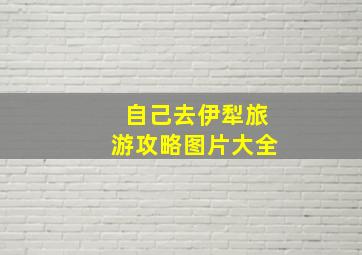 自己去伊犁旅游攻略图片大全